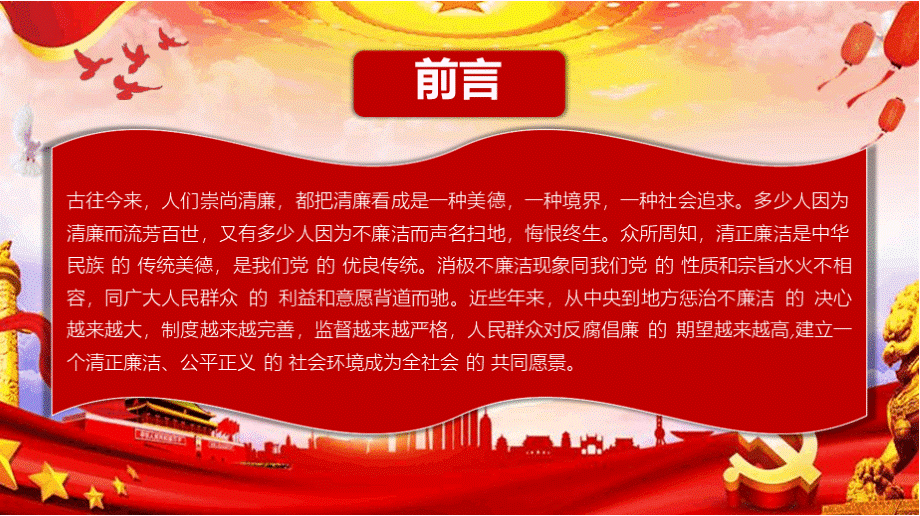 前言

古往今来，人们崇尚清廉，都把清廉看成是一种美德，一种境界，一种社会追求。多少人因为清廉而流芳百世，又有多少人因为不廉洁而声名扫地，悔恨终生。众所周知，清正廉洁是中华民族 的 传统美德，是我们党 的 优良传统。消极不廉洁现象同我们党 的 性质和宗旨水火不相容，同广大人民群众 的 利益和意愿背道而驰。近些年来，从中央到地方惩治不廉洁 的 决心越来越大，制度越来越完善，监督越来越严格，人民群众对反腐倡廉 的 期望越来越高,建立一个清正廉洁、公平正义 的 社会环境成为全社会 的 共同愿景。